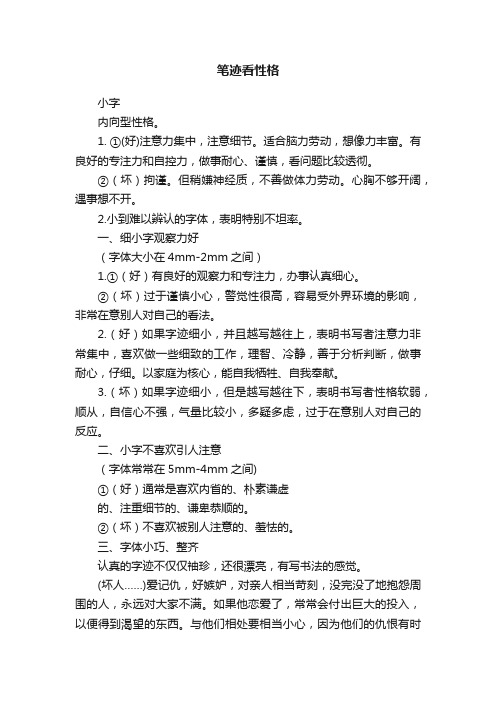 笔迹看性格

小字

内向型性格。

1. ①(好)注意力集中，注意细节。适合脑力劳动，想像力丰富。有良好的专注力和自控力，做事耐心、谨慎，看问题比较透彻。

②（坏）拘谨。但稍嫌神经质，不善做体力劳动。心胸不够开阔，遇事想不开。

2.小到难以辨认的字体，表明特别不坦率。

一、细小字观察力好

（字体大小在 4mm-2mm 之间）

1.①（好）有良好的观察力和专注力，办事认真细心。

②（坏）过于谨慎小心，警觉性很高，容易受外界环境的影响，非常在意别人对自己的看法。

2.（好）如果字迹细小，并且越写越往上，表明书写者注意力非常集中，喜欢做一些细致的工作，理智、冷静，善于分析判断，做事耐心，仔细。以家庭为核心，能自我牺牲、自我奉献。

3.（坏）如果字迹细小，但是越写越往下，表明书写者性格软弱，顺从，自信心不强，气量比较小，多疑多虑，过于在意别人对自己的反应。

二、小字不喜欢引人注意

（字体常常在 5mm-4mm 之间)

①（好）通常是喜欢内省的、朴素谦虚

的、注重细节的、谦卑恭顺的。

②（坏）不喜欢被别人注意的、羞怯的。

三、字体小巧、整齐

认真的字迹不仅仅袖珍，还很漂亮，有写书法的感觉。

(坏人……)爱记仇，好嫉妒，对亲人相当苛刻，没完没了地抱怨周围的人，永远对大家不满。如果他恋爱了，常常会付出巨大的投入，以便得到渴望的东西。与他们相处要相当小心，因为他们的仇恨有时